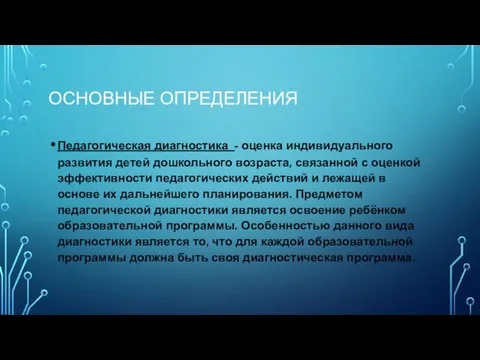 ОСНОВНЫЕ ОПРЕДЕЛЕНИЯ

• Педагогическая диагностика - оценка индивидуального развития детей дошкольного возраста, связанной с оценкой эффективности педагогических действий и лежащей в основе их дальнейшего планирования. Предметом педагогической диагностики является освоение ребёнком образовательной программы. Особенностью данного вида диагностики является то, что для каждой образовательной программы должна быть своя диагностическая программа.